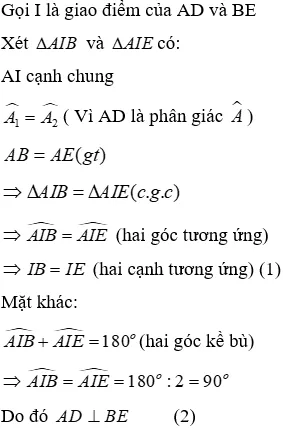 Gọi I là giao điểm của AD và BE

Xét $\Delta AIB$ và $\Delta AIE$ có:

AI cạnh chung

$\widehat{A_1} = \widehat{A_2}$ ( Vì AD là phân giác $\widehat{A}$ )

$AB = AE(gt)$

$\Rightarrow \Delta AIB = \Delta AIE(c.g.c)$

$\Rightarrow \widehat{AIB} = \widehat{AIE}$ (hai góc tương ứng)

$\Rightarrow IB = IE$ (hai cạnh tương ứng) (1)

Mặt khác:

$\widehat{AIB} + \widehat{AIE} = 180^o$ (hai góc kề bù)

$\Rightarrow \widehat{AIB} = \widehat{AIE} = 180^o : 2 = 90^o$

Do đó $AD \perp BE$ (2)